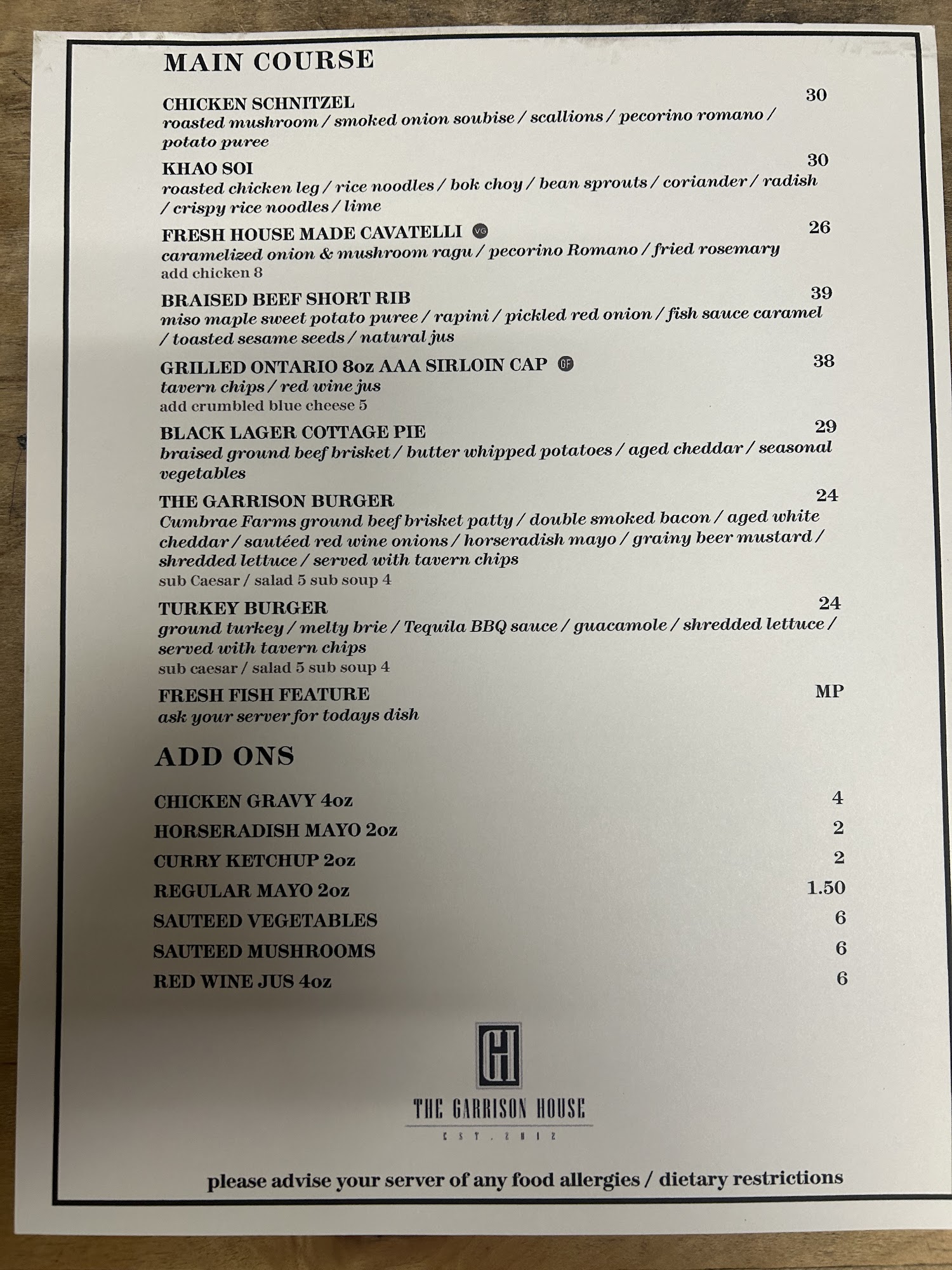 MAIN COURSE

CHICKEN SCHNITZEL 30
roasted mushroom / smoked onion soubise / scallions / pecorino romano / potato puree

KHAO SOI 30
roasted chicken leg / rice noodles / bok choy / bean sprouts / coriander / radish / crispy rice noodles / lime

FRESH HOUSE MADE CAVATELLI VG 26
caramelized onion & mushroom ragu / pecorino Romano / fried rosemary
add chicken 8

BRAISED BEEF SHORT RIB 39
miso maple sweet potato puree / rapini / pickled red onion / fish sauce caramel / toasted sesame seeds / natural jus

GRILLED ONTARIO 8oz AAA SIRLOIN CAP GF 38
tavern chips / red wine jus
add crumbled blue cheese 5

BLACK LAGER COTTAGE PIE 29
braised ground beef brisket / butter whipped potatoes / aged cheddar / seasonal vegetables

THE GARRISON BURGER 24
Cumbrae Farms ground beef brisket patty / double smoked bacon / aged white cheddar / sautéed red wine onions / horseradish mayo / grainy beer mustard / shredded lettuce / served with tavern chips
sub Caesar / salad 5 sub soup 4

TURKEY BURGER 24
ground turkey / melty brie / Tequila BBQ sauce / guacamole / shredded lettuce / served with tavern chips
sub caesar / salad 5 sub soup 4

FRESH FISH FEATURE MP
ask your server for todays dish

ADD ONS

CHICKEN GRAVY 4oz 4
HORSERADISH MAYO 2oz 2
CURRY KETCHUP 2oz 2
REGULAR MAYO 2oz 1.50
SAUTEED VEGETABLES 6
SAUTEED MUSHROOMS 6
RED WINE JUS 4oz 6

GH
THE GARRISON HOUSE
EST. 2012

please advise your server of any food allergies / dietary restrictions